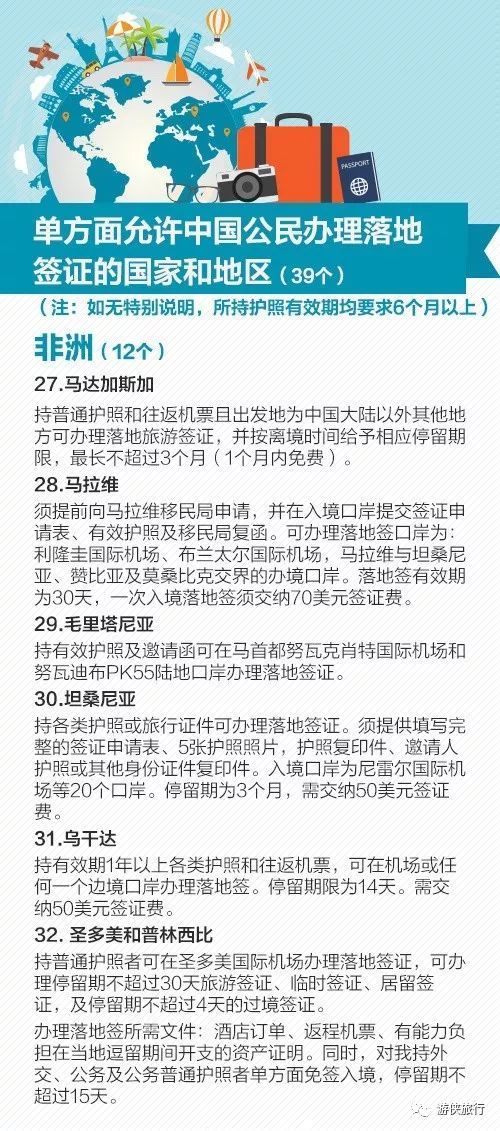 PASSPORT

单方面允许中国公民办理落地签证的国家和地区（39个）

（注：如无特别说明，所持护照有效期均要求6个月以上）

非洲（12个）

27.马达加斯加

持普通护照和往返机票且出发地为中国大陆以外其他地方可办理落地旅游签证，并按离境时间给予相应停留期限，最长不超过3个月（1个月内免费）。

28.马拉维

须提前向马拉维移民局申请，并在入境口岸提交签证申请表、有效护照及移民局复函。可办理落地签口岸为：利隆圭国际机场、布兰太尔国际机场，马拉维与坦桑尼亚、赞比亚及莫桑比克交界的办境口岸。落地签有效期为30天，一次入境落地签须交纳70美元签证费。

29.毛里塔尼亚

持有效护照及邀请函可在马首都努瓦克肖特国际机场和努瓦迪布PK55陆地口岸办理落地签证。

30.坦桑尼亚

持各类护照或旅行证件可办理落地签证。须提供填写完整的签证申请表、5张护照照片，护照复印件、邀请人护照或其他身份证件复印件。入境口岸为尼雷尔国际机场等20个口岸。停留期为3个月，需交纳50美元签证费。

31.乌干达

持有效期1年以上各类护照和往返机票，可在机场或任何一个边境口岸办理落地签。停留期限为14天。需交纳50美元签证费。

32. 圣多美和普林西比

持普通护照者可在圣多美国际机场办理落地签证，可办理停留期不超过30天旅游签证、临时签证、居留签证，及停留期不超过4天的过境签证。

办理落地签所需文件：酒店订单、返程机票、有能力负担在当地逗留期间开支的资产证明。同时，对我持外交、公务及公务普通护照者单方面免签入境，停留期不超过15天。

游侠旅行